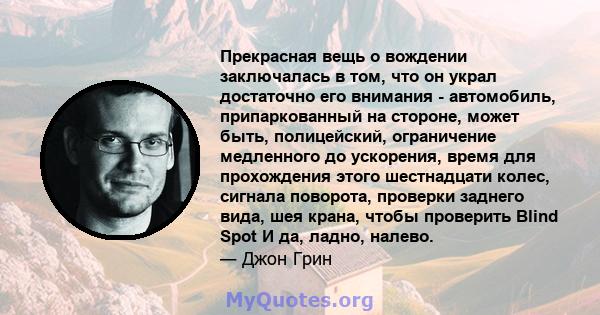 Прекрасная вещь о вождении заключалась в том, что он украл достаточно его внимания - автомобиль, припаркованный на стороне, может быть, полицейский, ограничение медленного до ускорения, время для прохождения этого шестнадцати колес, сигнала поворота, проверки заднего вида, шея крана, чтобы проверить Blind Spot И да, ладно, налево.
— Джон Грин

MyQuotes.org